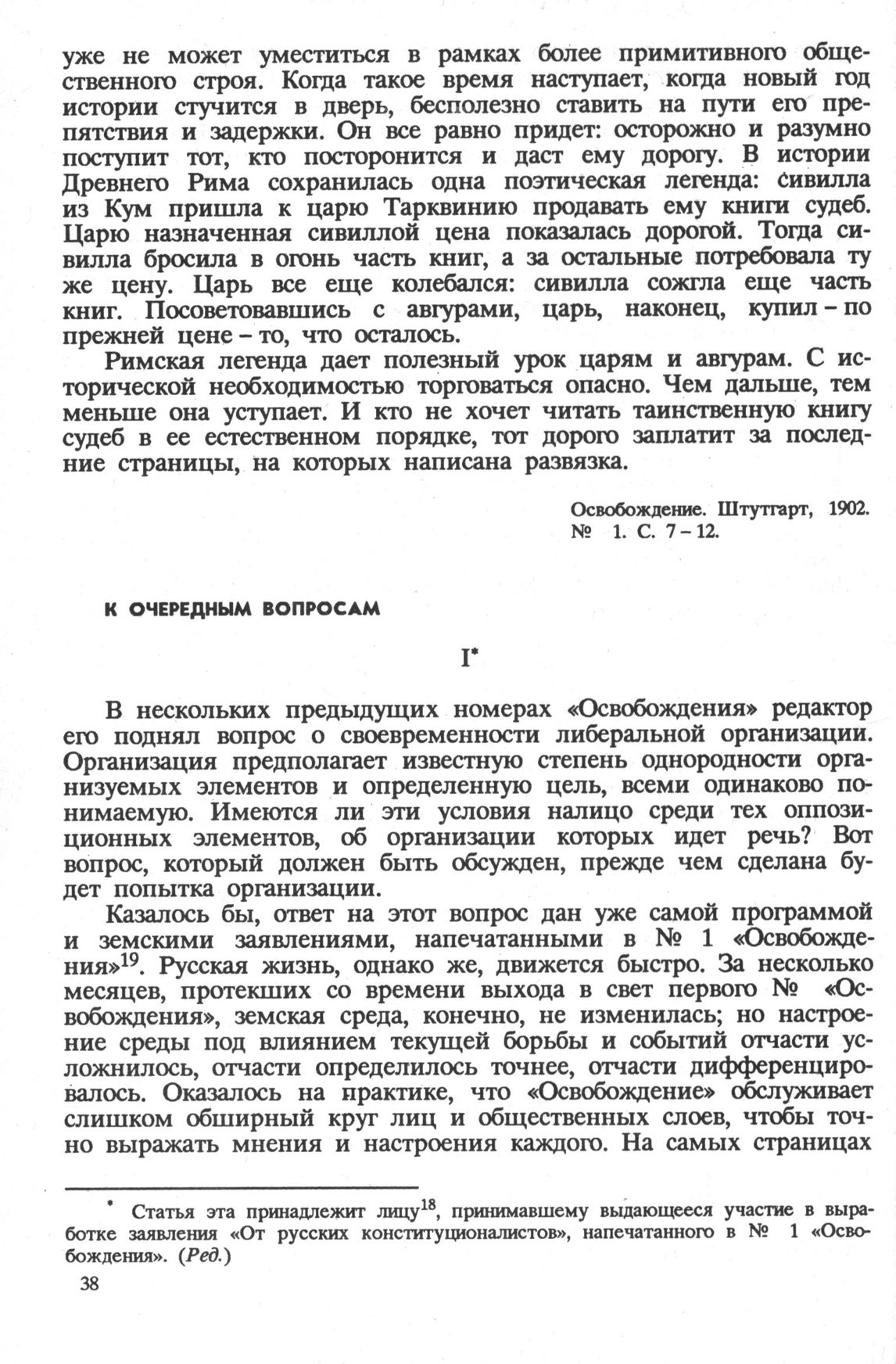 уже не может уместиться в рамках более примитивного общественного строя. Когда такое время наступает, когда новый год истории стучится в дверь, бесполезно ставить на пути его препятствия и задержки. Он все равно придет: осторожно и разумно поступит тот, кто посторонится и даст ему дорогу. В истории Древнего Рима сохранилась одна поэтическая легенда: сивилла из Кум пришла к царю Тарквинию продавать ему книги судеб. Царю назначенная сивиллой цена показалась дорогой. Тогда сивилла бросила в огонь часть книг, а за остальные потребовала ту же цену. Царь все еще колебался: сивилла сожгла еще часть книг. Посоветовавшись с авгурами, царь, наконец, купил – по прежней цене – то, что осталось.

Римская легенда дает полезный урок царям и авгурам. С исторической необходимостью торговаться опасно. Чем дальше, тем меньше она уступает. И кто не хочет читать таинственную книгу судеб в ее естественном порядке, тот дорого заплатит за последние страницы, на которых написана развязка.

Освобождение. Штутгарт, 1902. № 1. С. 7 – 12.

К ОЧЕРЕДНЫМ ВОПРОСАМ

I*

В нескольких предыдущих номерах «Освобождения» редактор его поднял вопрос о своевременности либеральной организации. Организация предполагает известную степень однородности организуемых элементов и определенную цель, всеми одинаково понимаемую. Имеются ли эти условия налицо среди тех оппозиционных элементов, об организации которых идет речь? Вот вопрос, который должен быть обсужден, прежде чем сделана будет попытка организации.

Казалось бы, ответ на этот вопрос дан уже самой программой и земскими заявлениями, напечатанными в № 1 «Освобождения»$^{19}$. Русская жизнь, однако же, движется быстро. За несколько месяцев, протекших со времени выхода в свет первого № «Освобождения», земская среда, конечно, не изменилась; но настроение среды под влиянием текущей борьбы и событий отчасти усложнилось, отчасти определилось точнее, отчасти дифференцировалось. Оказалось на практике, что «Освобождение» обслуживает слишком обширный круг лиц и общественных слоев, чтобы точно выражать мнения и настроения каждого. На самых страницах

* Статья эта принадлежит лицу$^{18}$, принимавшему выдающееся участие в выработке заявления «От русских конституционалистов», напечатанного в № 1 «Освобождения». (Ред.)

38